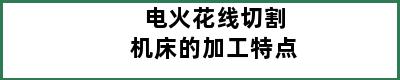 电火花线切割
机床的加工特点